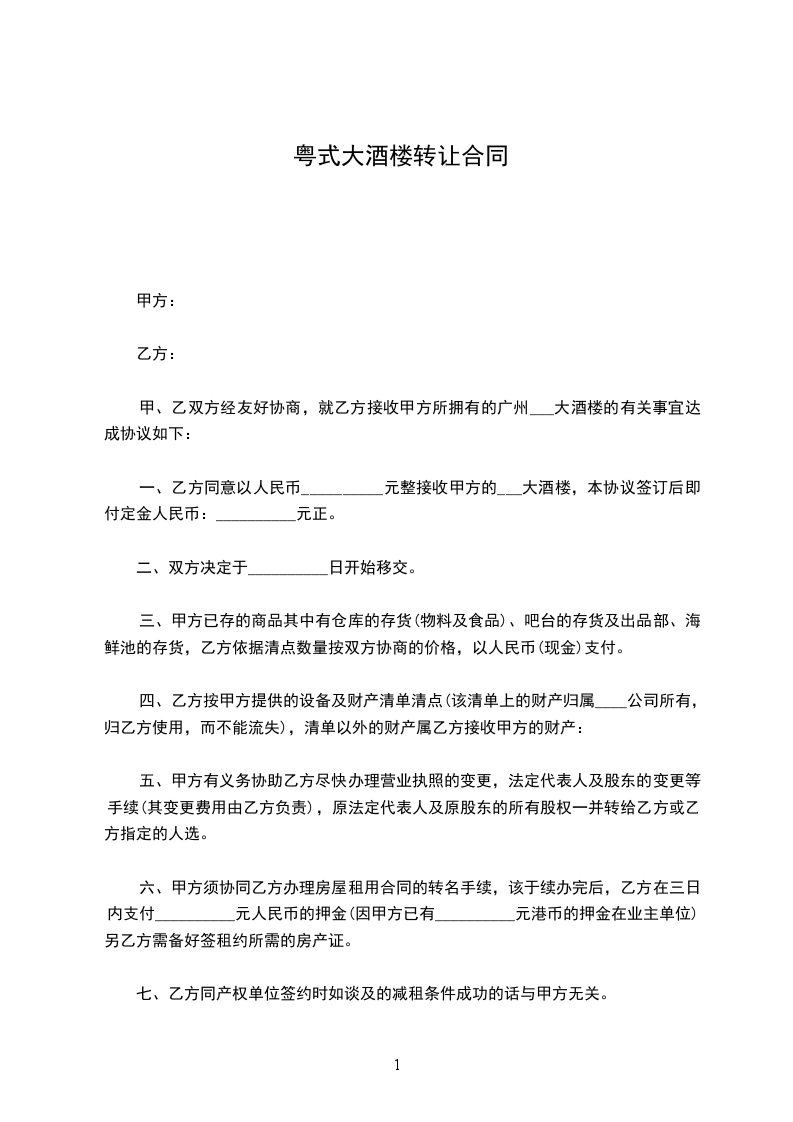 粤式大酒楼转让合同

甲方：

乙方：

甲、乙双方经友好协商，就乙方接收甲方所拥有的广州___大酒楼的有关事宜达成协议如下：

一、乙方同意以人民币__________元整接收甲方的___大酒楼，本协议签订后即付定金人民币：__________元正。

二、双方决定于__________日开始移交。

三、甲方已存的商品其中有仓库的存货(物料及食品)、吧台的存货及出品部、海鲜池的存货，乙方依据清点数量按双方协商的价格，以人民币(现金)支付。

四、乙方按甲方提供的设备及财产清单清点(该清单上的财产归属____公司所有，归乙方使用，而不能流失)，清单以外的财产属乙方接收甲方的财产：

五、甲方有义务协助乙方尽快办理营业执照的变更，法定代表人及股东的变更等手续(其变更费用由乙方负责)，原法定代表人及原股东的所有股权一并转给乙方或乙方指定的人选。

六、甲方须协同乙方办理房屋租用合同的转名手续，该于续办完后，乙方在三日内支付__________元人民币的押金(因甲方已有__________元港币的押金在业主单位)另乙方需备好签租约所需的房产证。

七、乙方同产权单位签约时如谈及的减租条件成功的话与甲方无关。

1